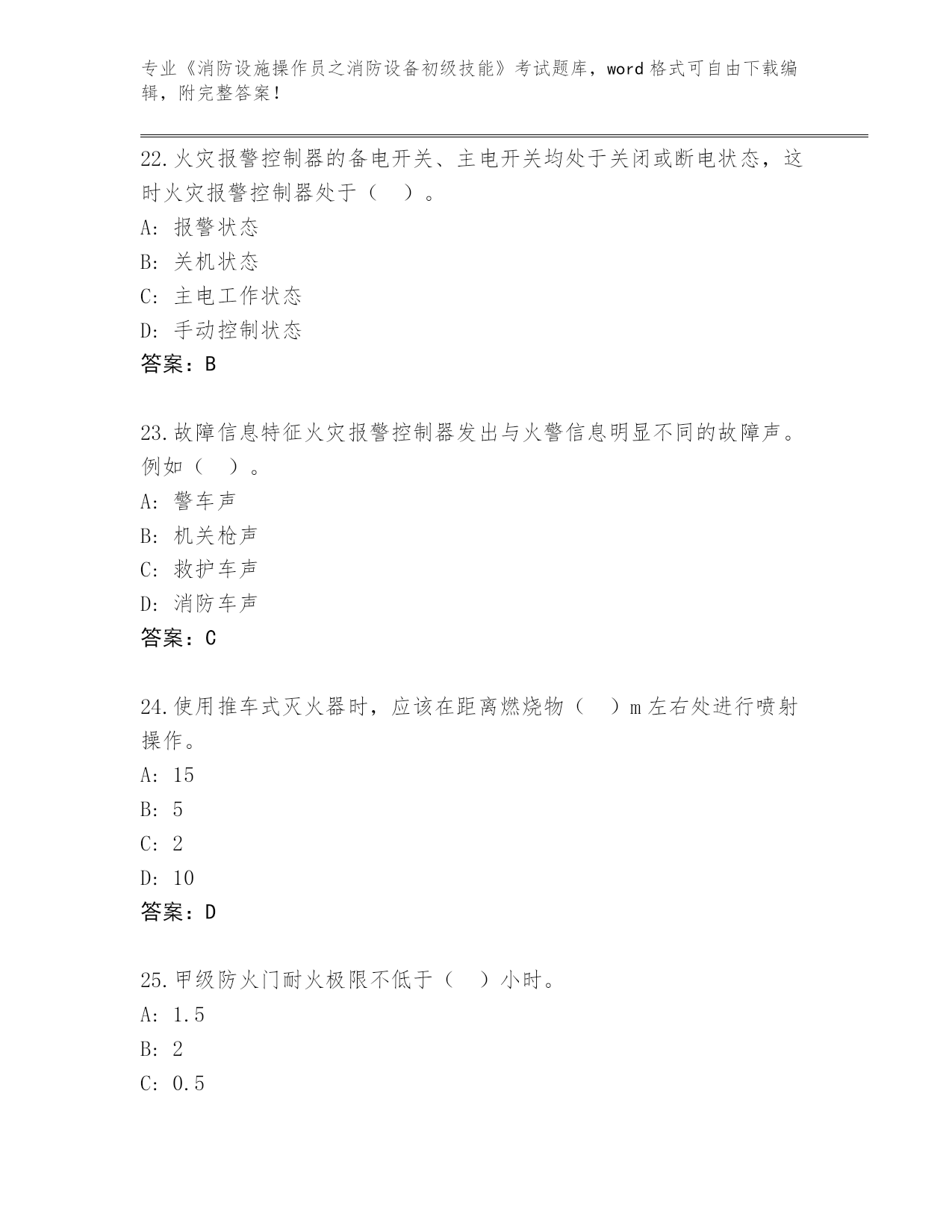 专业《消防设施操作员之消防设备初级技能》考试题库，word 格式可自由下载编辑，附完整答案！

22.火灾报警控制器的备电开关、主电开关均处于关闭或断电状态，这时火灾报警控制器处于（ ）。
A: 报警状态
B: 关机状态
C: 主电工作状态
D: 手动控制状态
答案：B

23.故障信息特征火灾报警控制器发出与火警信息明显不同的故障声。例如（ ）。
A: 警车声
B: 机关枪声
C: 救护车声
D: 消防车声
答案：C

24.使用推车式灭火器时，应该在距离燃烧物（ ）m 左右处进行喷射操作。
A: 15
B: 5
C: 2
D: 10
答案：D

25.甲级防火门耐火极限不低于（ ）小时。
A: 1.5
B: 2
C: 0.5